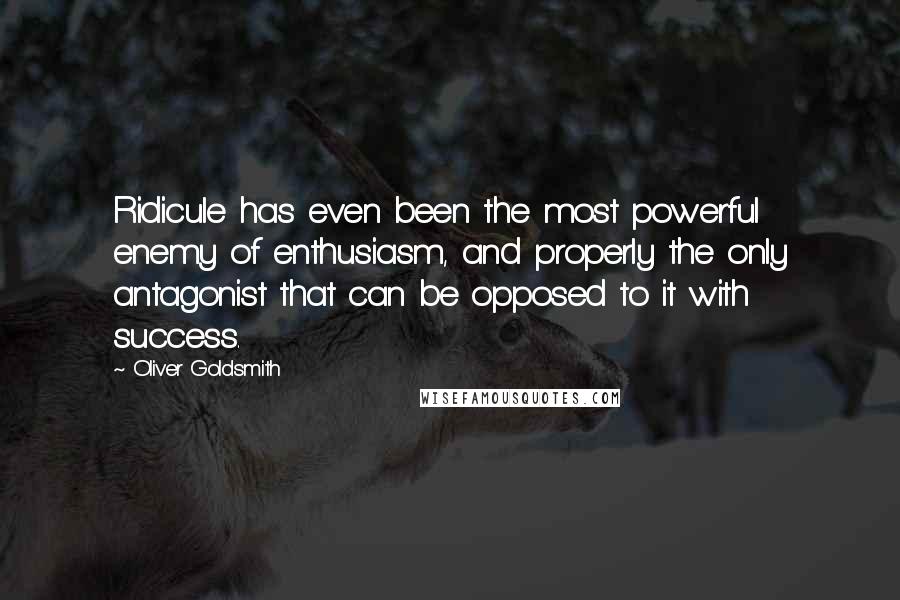 Ridicule has even been the most powerful enemy of enthusiasm, and properly the only antagonist that can be opposed to it with success.
~ Oliver Goldsmith

WISEFAMOUSQUOTES.COM